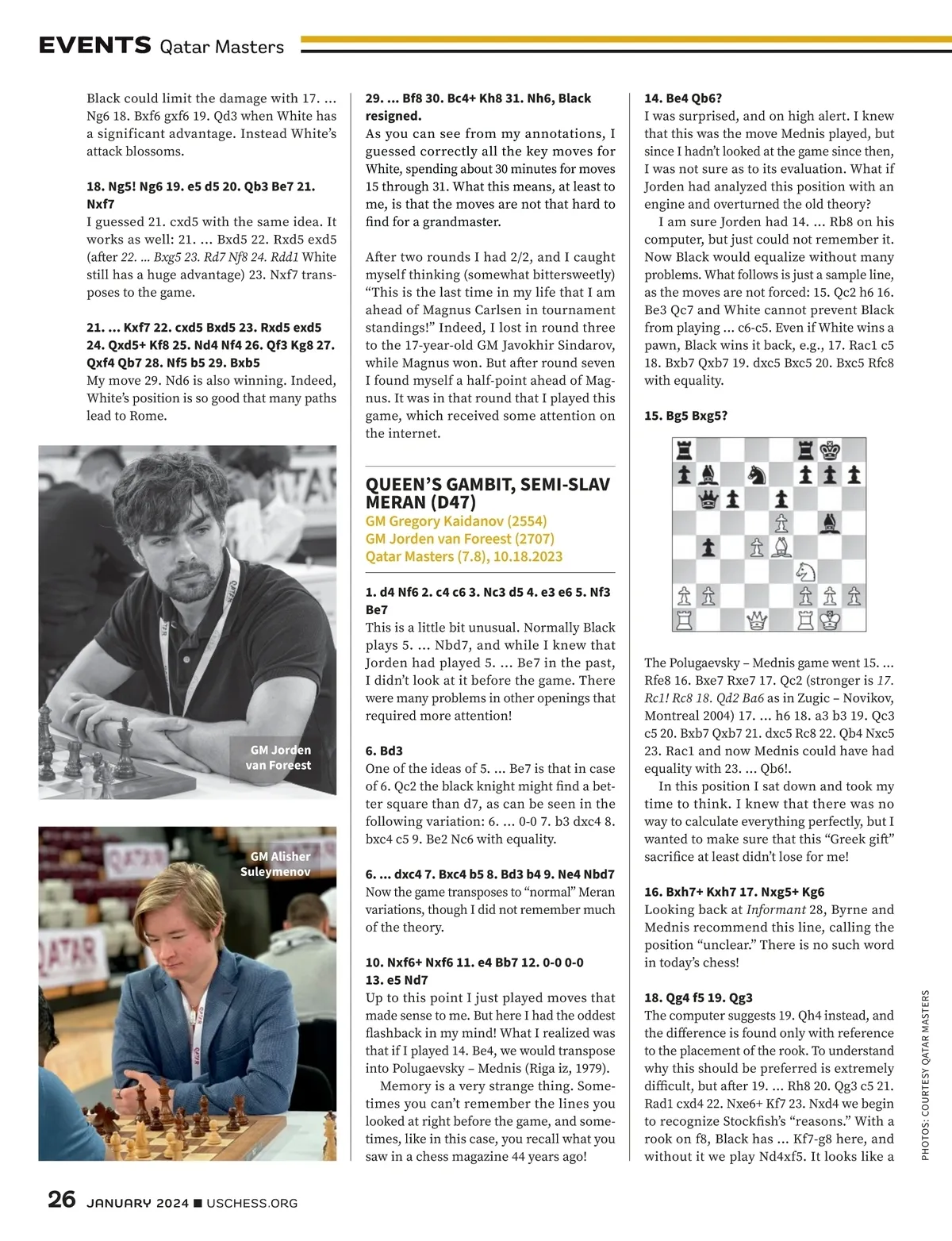 EVENTS Qatar Masters

Black could limit the damage with 17. ... Ng6 18. Bxf6 gxf6 19. Qd3 when White has a significant advantage. Instead White's attack blossoms.

18. Ng5! Ng6 19. e5 d5 20. Qb3 Be7 21. Nxf7
I guessed 21. cxd5 with the same idea. It works as well: 21. ... Bxd5 22. Rxd5 exd5 (after 22. ... Bxg5 23. Rd7 Nf8 24. Rdd1 White still has a huge advantage) 23. Nxf7 transposes to the game.

21. ... Kxf7 22. cxd5 Bxd5 23. Rxd5 exd5 24. Qxd5+ Kf8 25. Nd4 Nf4 26. Qf3 Kg8 27. Qxf4 Qb7 28. Nf5 b5 29. Bxb5
My move 29. Nd6 is also winning. Indeed, White's position is so good that many paths lead to Rome.

GM Jorden van Foreest

GM Alisher Suleymenov

29. ... Bf8 30. Bc4+ Kh8 31. Nh6, Black resigned.
As you can see from my annotations, I guessed correctly all the key moves for White, spending about 30 minutes for moves 15 through 31. What this means, at least to me, is that the moves are not that hard to find for a grandmaster.

After two rounds I had 2/2, and I caught myself thinking (somewhat bittersweetly) "This is the last time in my life that I am ahead of Magnus Carlsen in tournament standings!" Indeed, I lost in round three to the 17-year-old GM Javokhir Sindarov, while Magnus won. But after round seven I found myself a half-point ahead of Magnus. It was in that round that I played this game, which received some attention on the internet.

QUEEN'S GAMBIT, SEMI-SLAV MERAN (D47)
GM Gregory Kaidanov (2554)
GM Jorden van Foreest (2707)
Qatar Masters (7.8), 10.18.2023

1. d4 Nf6 2. c4 c6 3. Nc3 d5 4. e3 e6 5. Nf3 Be7
This is a little bit unusual. Normally Black plays 5. ... Nbd7, and while I knew that Jorden had played 5. ... Be7 in the past, I didn't look at it before the game. There were many problems in other openings that required more attention!

6. Bd3
One of the ideas of 5. ... Be7 is that in case of 6. Qc2 the black knight might find a better square than d7, as can be seen in the following variation: 6. ... 0-0 7. b3 dxc4 8. bxc4 c5 9. Be2 Nc6 with equality.

6. ... dxc4 7. Bxc4 b5 8. Bd3 b4 9. Ne4 Nbd7
Now the game transposes to "normal" Meran variations, though I did not remember much of the theory.

10. Nxf6+ Nxf6 11. e4 Bb7 12. 0-0 0-0 13. e5 Nd7
Up to this point I just played moves that made sense to me. But here I had the oddest flashback in my mind! What I realized was that if I played 14. Be4, we would transpose into Polugaevsky – Mednis (Riga iz, 1979).
Memory is a very strange thing. Sometimes you can't remember the lines you looked at right before the game, and sometimes, like in this case, you recall what you saw in a chess magazine 44 years ago!

14. Be4 Qb6?
I was surprised, and on high alert. I knew that this was the move Mednis played, but since I hadn't looked at the game since then, I was not sure as to its evaluation. What if Jorden had analyzed this position with an engine and overturned the old theory?
I am sure Jorden had 14. ... Rb8 on his computer, but just could not remember it. Now Black would equalize without many problems. What follows is just a sample line, as the moves are not forced: 15. Qc2 h6 16. Be3 Qc7 and White cannot prevent Black from playing ... c6-c5. Even if White wins a pawn, Black wins it back, e.g., 17. Rac1 c5 18. Bxb7 Qxb7 19. dxc5 Bxc5 20. Bxc5 Rfc8 with equality.

15. Bg5 Bxg5?

The Polugaevsky – Mednis game went 15. ... Rfe8 16. Bxe7 Rxe7 17. Qc2 (stronger is 17. Rc1! Rc8 18. Qd2 Ba6 as in Zugic – Novikov, Montreal 2004) 17. ... h6 18. a3 b3 19. Qc3 c5 20. Bxb7 Qxb7 21. dxc5 Rc8 22. Qb4 Nxc5 23. Rac1 and now Mednis could have had equality with 23. ... Qb6!.
In this position I sat down and took my time to think. I knew that there was no way to calculate everything perfectly, but I wanted to make sure that this "Greek gift" sacrifice at least didn't lose for me!

16. Bxh7+ Kxh7 17. Nxg5+ Kg6
Looking back at Informant 28, Byrne and Mednis recommend this line, calling the position "unclear." There is no such word in today's chess!

18. Qg4 f5 19. Qg3
The computer suggests 19. Qh4 instead, and the difference is found only with reference to the placement of the rook. To understand why this should be preferred is extremely difficult, but after 19. ... Rh8 20. Qg3 c5 21. Rad1 cxd4 22. Nxe6+ Kf7 23. Nxd4 we begin to recognize Stockfish's "reasons." With a rook on f8, Black has ... Kf7-g8 here, and without it we play Nd4xf5. It looks like a

PHOTOS: COURTESY QATAR MASTERS

26 JANUARY 2024 ■ USCHESS.ORG